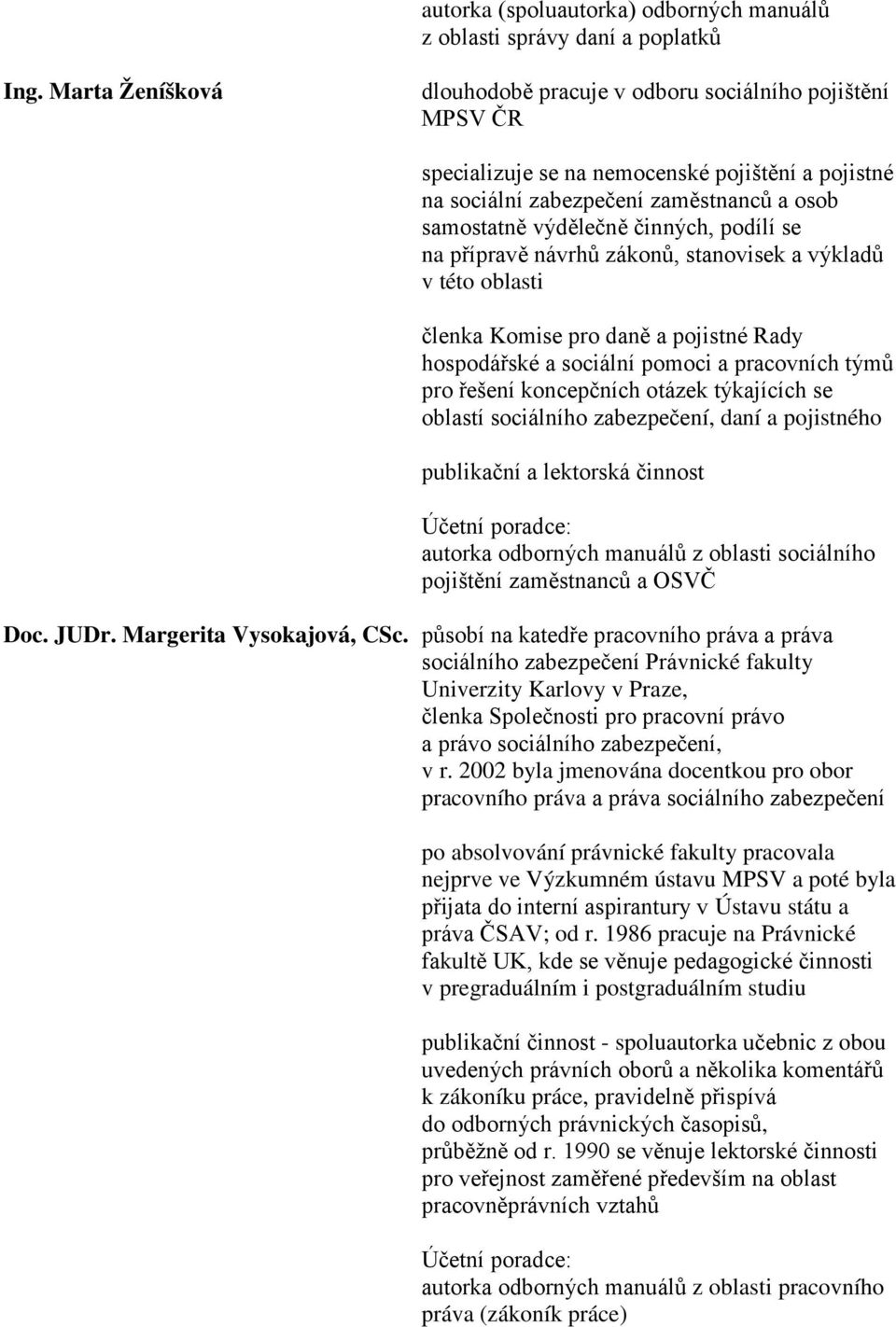 autorka (spoluautorka) odborných manuálů z oblasti správy daní a poplatků

Ing. Marta Ženíšková

dlouhodobě pracuje v odboru sociálního pojištění MPSV ČR

specializuje se na nemocenské pojištění a pojistné na sociální zabezpečení zaměstnanců a osob samostatně výdělečně činných, podílí se na přípravě návrhů zákonů, stanovisek a výkladů v této oblasti

členka Komise pro daně a pojistné Rady hospodářské a sociální pomoci a pracovních týmů pro řešení koncepčních otázek týkajících se oblastí sociálního zabezpečení, daní a pojistného

publikační a lektorská činnost

Účetní poradce:
autorka odborných manuálů z oblasti sociálního pojištění zaměstnanců a OSVČ

Doc. JUDr. Margerita Vysokajová, CSc.

působí na katedře pracovního práva a práva sociálního zabezpečení Právnické fakulty Univerzity Karlovy v Praze,
členka Společnosti pro pracovní právo a právo sociálního zabezpečení,
v r. 2002 byla jmenována docentkou pro obor pracovního práva a práva sociálního zabezpečení

po absolvování právnické fakulty pracovala nejprve ve Výzkumném ústavu MPSV a poté byla přijata do interní aspirantury v Ústavu státu a práva ČSAV; od r. 1986 pracuje na Právnické fakultě UK, kde se věnuje pedagogické činnosti v pregraduálním i postgraduálním studiu

publikační činnost - spoluautorka učebnic z obou uvedených právních oborů a několika komentářů k zákoníku práce, pravidelně přispívá do odborných právnických časopisů, průběžně od r. 1990 se věnuje lektorské činnosti pro veřejnost zaměřené především na oblast pracovněprávních vztahů

Účetní poradce:
autorka odborných manuálů z oblasti pracovního práva (zákoník práce)